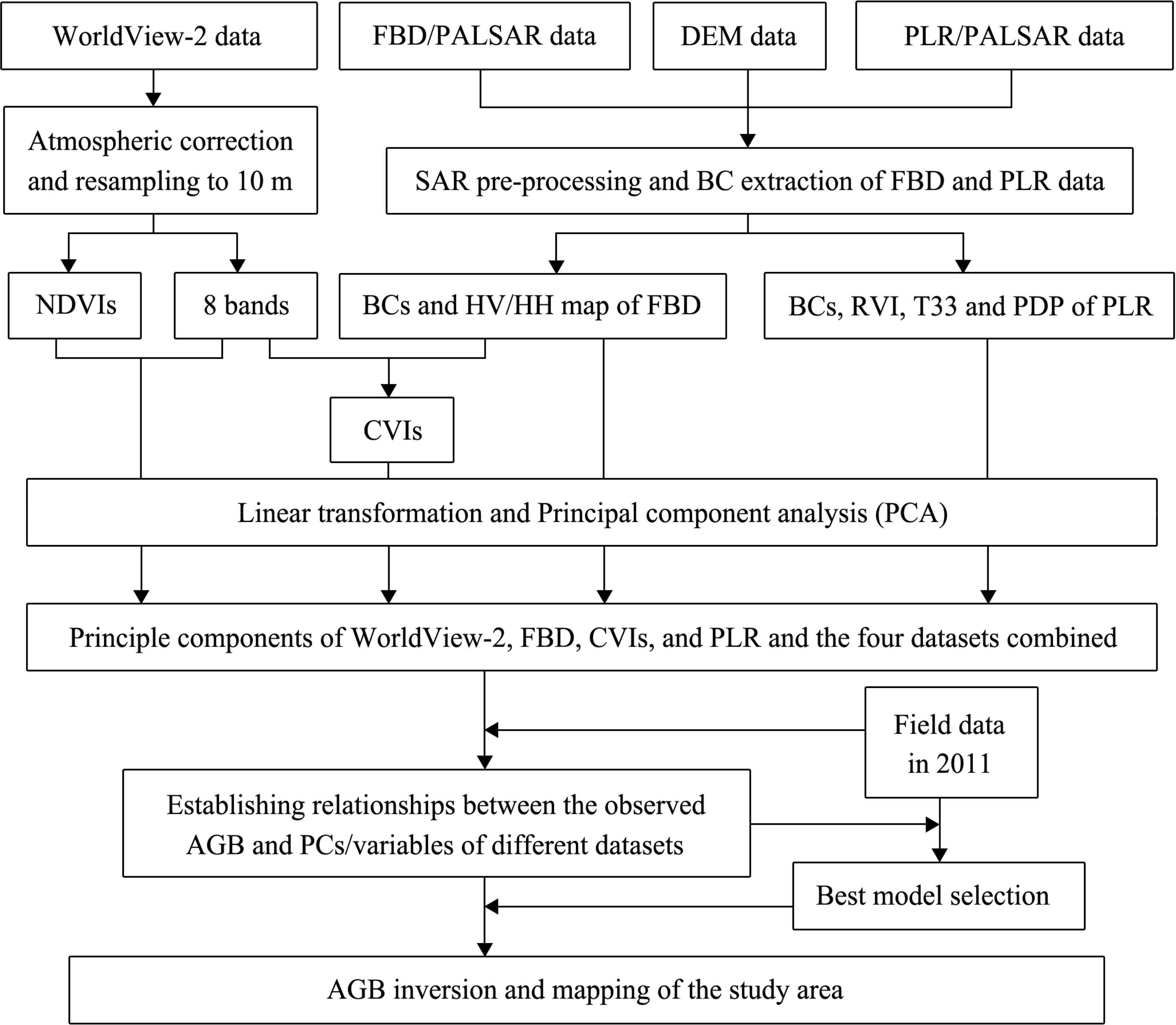 WorldView-2 data

FBD/PALSAR data

DEM data

PLR/PALSAR data

Atmospheric correction and resampling to 10 m

SAR pre-processing and BC extraction of FBD and PLR data

NDVIs

8 bands

BCs and HV/HH map of FBD

BCs, RVI, T33 and PDP of PLR

CVIs

Linear transformation and Principal component analysis (PCA)

Principle components of WorldView-2, FBD, CVIs, and PLR and the four datasets combined

Field data in 2011

Establishing relationships between the observed AGB and PCs/variables of different datasets

Best model selection

AGB inversion and mapping of the study area